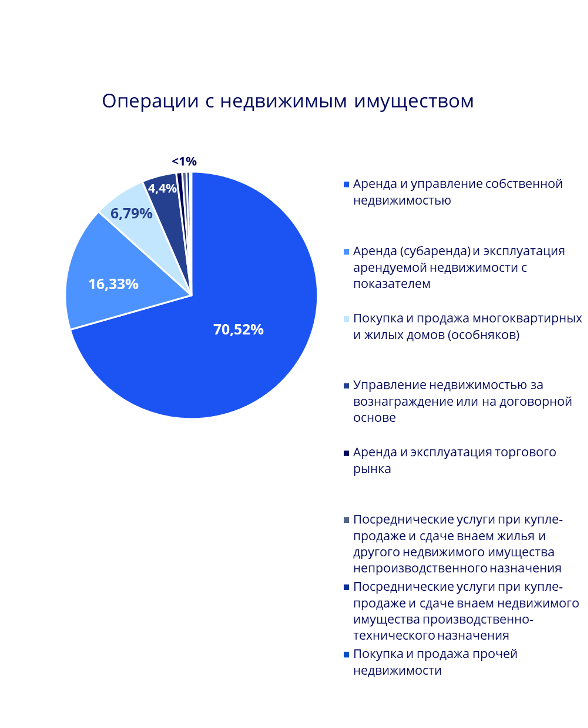 Операции с недвижимым имуществом

<1%

4,4%

6,79%

16,33%

70,52%

Аренда и управление собственной недвижимостью

Аренда (субаренда) и эксплуатация арендуемой недвижимости с показателем

Покупка и продажа многоквартирных и жилых домов (особняков)

Управление недвижимостью за вознаграждение или на договорной основе

Аренда и эксплуатация торгового рынка

Посреднические услуги при купле-продаже и сдаче внаем жилья и другого недвижимого имущества непроизводственного назначения

Посреднические услуги при купле-продаже и сдаче внаем недвижимого имущества производственно-технического назначения

Покупка и продажа прочей недвижимости